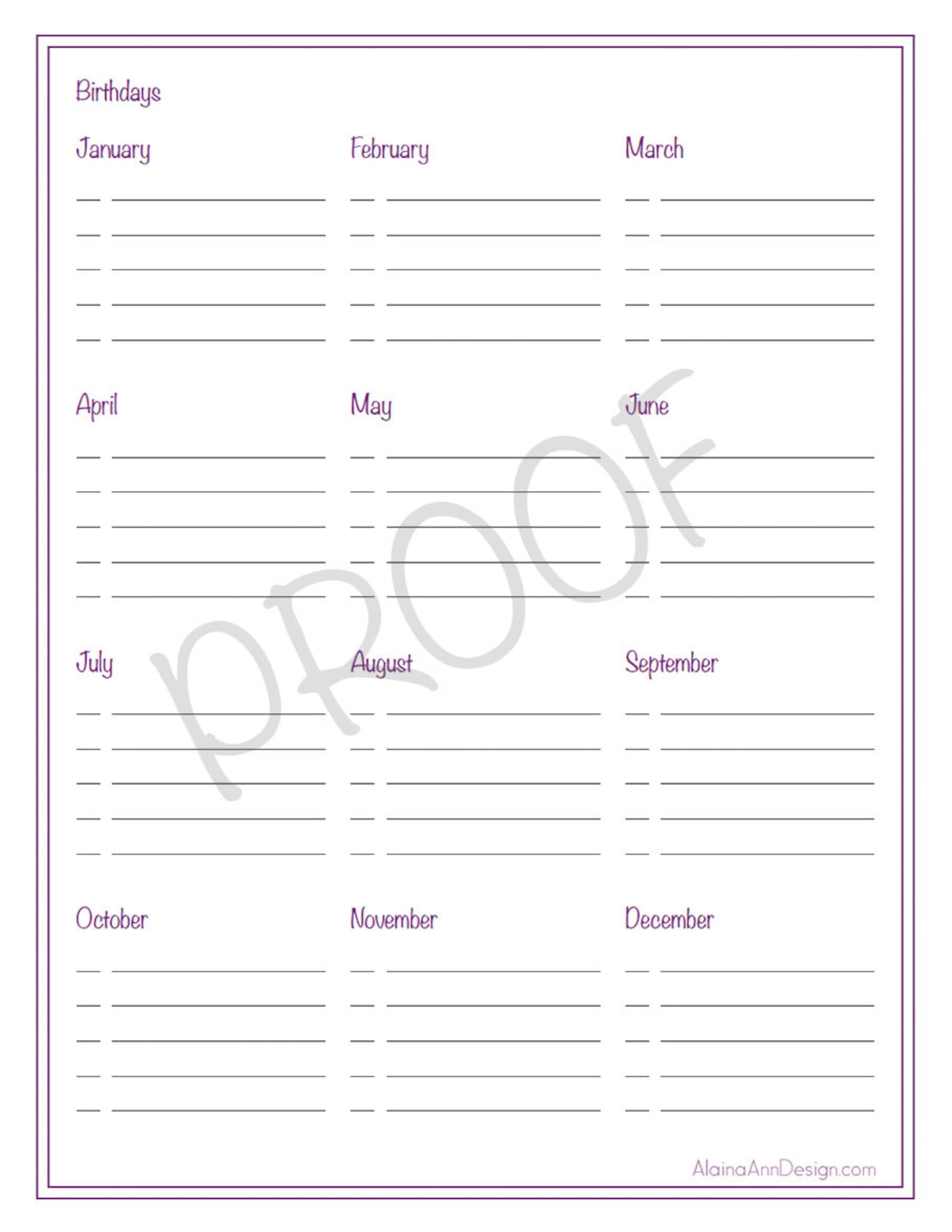 Birthdays

January

February

March

April

May

June

July

August

September

October

November

December

PROOF

AlainaAnnDesign.com